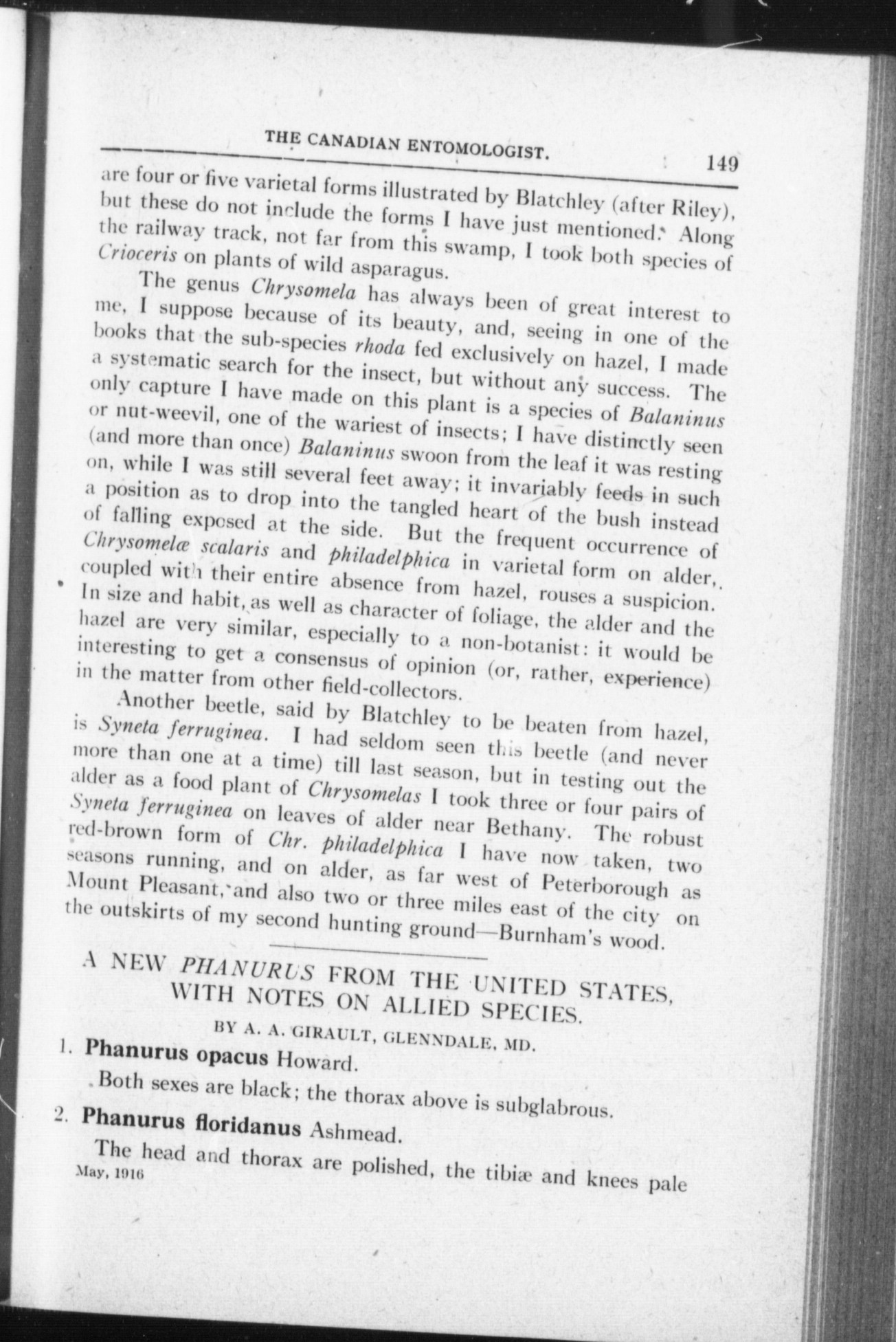 THE CANADIAN ENTOMOLOGIST. 149

are four or five varietal forms illustrated by Blatchley (after Riley), but these do not include the forms I have just mentioned. Along the railway track, not far from this swamp, I took both species of Crioceris on plants of wild asparagus.

The genus Chrysomela has always been of great interest to me, I suppose because of its beauty, and, seeing in one of the books that the sub-species rhoda fed exclusively on hazel, I made a systematic search for the insect, but without any success. The only capture I have made on this plant is a species of Balaninus or nut-weevil, one of the wariest of insects; I have distinctly seen (and more than once) Balaninus swoon from the leaf it was resting on, while I was still several feet away; it invariably feeds in such a position as to drop into the tangled heart of the bush instead of falling exposed at the side. But the frequent occurrence of Chrysomelæ scalaris and philadelphica in varietal form on alder, coupled with their entire absence from hazel, rouses a suspicion. In size and habit, as well as character of foliage, the alder and the hazel are very similar, especially to a non-botanist: it would be interesting to get a consensus of opinion (or, rather, experience) in the matter from other field-collectors.

Another beetle, said by Blatchley to be beaten from hazel, is Syneta ferruginea. I had seldom seen this beetle (and never more than one at a time) till last season, but in testing out the alder as a food plant of Chrysomelas I took three or four pairs of Syneta ferruginea on leaves of alder near Bethany. The robust red-brown form of Chr. philadelphica I have now taken, two seasons running, and on alder, as far west of Peterborough as Mount Pleasant, and also two or three miles east of the city on the outskirts of my second hunting ground—Burnham's wood.

A NEW PHANURUS FROM THE UNITED STATES, WITH NOTES ON ALLIED SPECIES.

BY A. A. GIRAULT, GLENNDALE, MD.

1. Phanurus opacus Howard.

Both sexes are black; the thorax above is subglabrous.

2. Phanurus floridanus Ashmead.

The head and thorax are polished, the tibiæ and knees pale

May, 1916